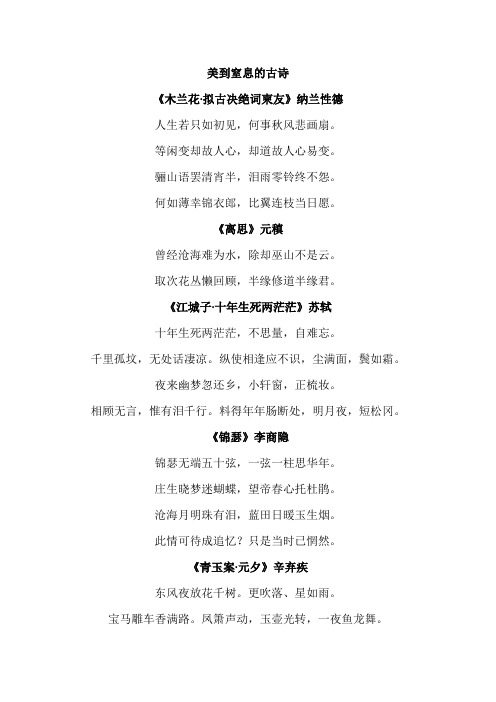 美到窒息的古诗

《木兰花·拟古决绝词柬友》纳兰性德

人生若只如初见，何事秋风悲画扇。

等闲变却故人心，却道故人心易变。

骊山语罢清宵半，泪雨零铃终不怨。

何如薄幸锦衣郎，比翼连枝当日愿。

《离思》元稹

曾经沧海难为水，除却巫山不是云。

取次花丛懒回顾，半缘修道半缘君。

《江城子·十年生死两茫茫》苏轼

十年生死两茫茫，不思量，自难忘。

千里孤坟，无处话凄凉。纵使相逢应不识，尘满面，鬓如霜。

夜来幽梦忽还乡，小轩窗，正梳妆。

相顾无言，惟有泪千行。料得年年肠断处，明月夜，短松冈。

《锦瑟》李商隐

锦瑟无端五十弦，一弦一柱思华年。

庄生晓梦迷蝴蝶，望帝春心托杜鹃。

沧海月明珠有泪，蓝田日暖玉生烟。

此情可待成追忆？只是当时已惘然。

《青玉案·元夕》辛弃疾

东风夜放花千树。更吹落、星如雨。

宝马雕车香满路。凤箫声动，玉壶光转，一夜鱼龙舞。